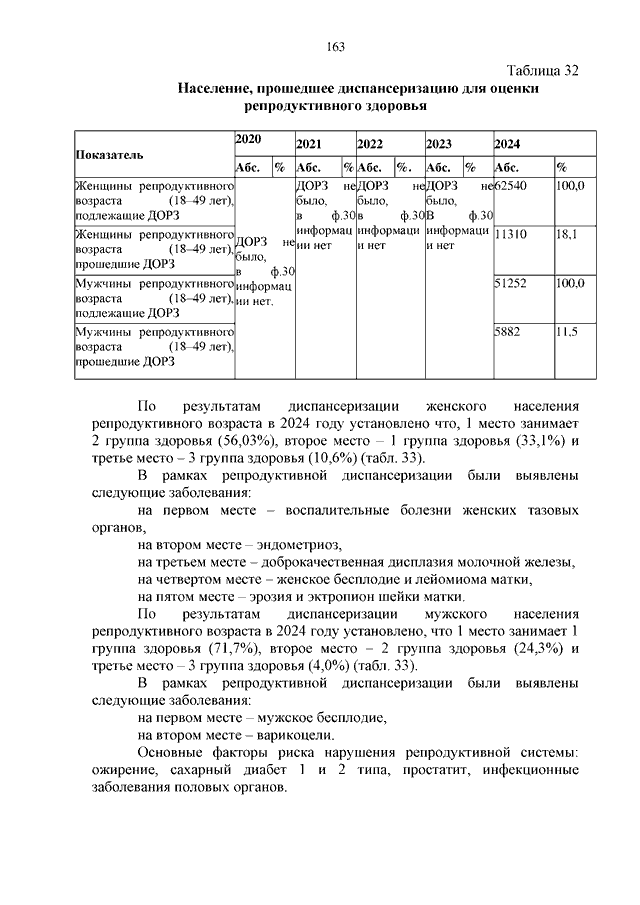 163

Таблица 32

Население, прошедшее диспансеризацию для оценки репродуктивного здоровья

| Показатель | 2020 | | 2021 | | 2022 | | 2023 | | 2024 | |
|---|---|---|---|---|---|---|---|---|---|---|
| | Абс. | % | Абс. | % | Абс. | %. | Абс. | % | Абс. | % |
| Женщины репродуктивного возраста (18–49 лет), подлежащие ДОРЗ | ДОРЗ не было, в ф.30 информации нет. | | ДОРЗ не было, в ф.30 информации нет | | ДОРЗ не было, в ф.30 информации нет | | ДОРЗ не было, В ф.30 информации нет | | 62540 | 100,0 |
| Женщины репродуктивного возраста (18–49 лет), прошедшие ДОРЗ | | | | | | | | | 11310 | 18,1 |
| Мужчины репродуктивного возраста (18–49 лет), подлежащие ДОРЗ | | | | | | | | | 51252 | 100,0 |
| Мужчины репродуктивного возраста (18–49 лет), прошедшие ДОРЗ | | | | | | | | | 5882 | 11,5 |

По результатам диспансеризации женского населения репродуктивного возраста в 2024 году установлено что, 1 место занимает 2 группа здоровья (56,03%), второе место – 1 группа здоровья (33,1%) и третье место – 3 группа здоровья (10,6%) (табл. 33).

В рамках репродуктивной диспансеризации были выявлены следующие заболевания:

на первом месте – воспалительные болезни женских тазовых органов,

на втором месте – эндометриоз,

на третьем месте – доброкачественная дисплазия молочной железы,

на четвертом месте – женское бесплодие и лейомиома матки,

на пятом месте – эрозия и эктропион шейки матки.

По результатам диспансеризации мужского населения репродуктивного возраста в 2024 году установлено, что 1 место занимает 1 группа здоровья (71,7%), второе место – 2 группа здоровья (24,3%) и третье место – 3 группа здоровья (4,0%) (табл. 33).

В рамках репродуктивной диспансеризации были выявлены следующие заболевания:

на первом месте – мужское бесплодие,

на втором месте – варикоцели.

Основные факторы риска нарушения репродуктивной системы: ожирение, сахарный диабет 1 и 2 типа, простатит, инфекционные заболевания половых органов.